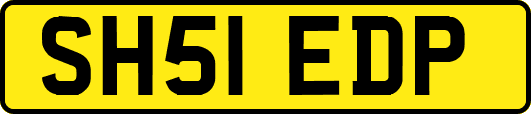 SH51 EDP